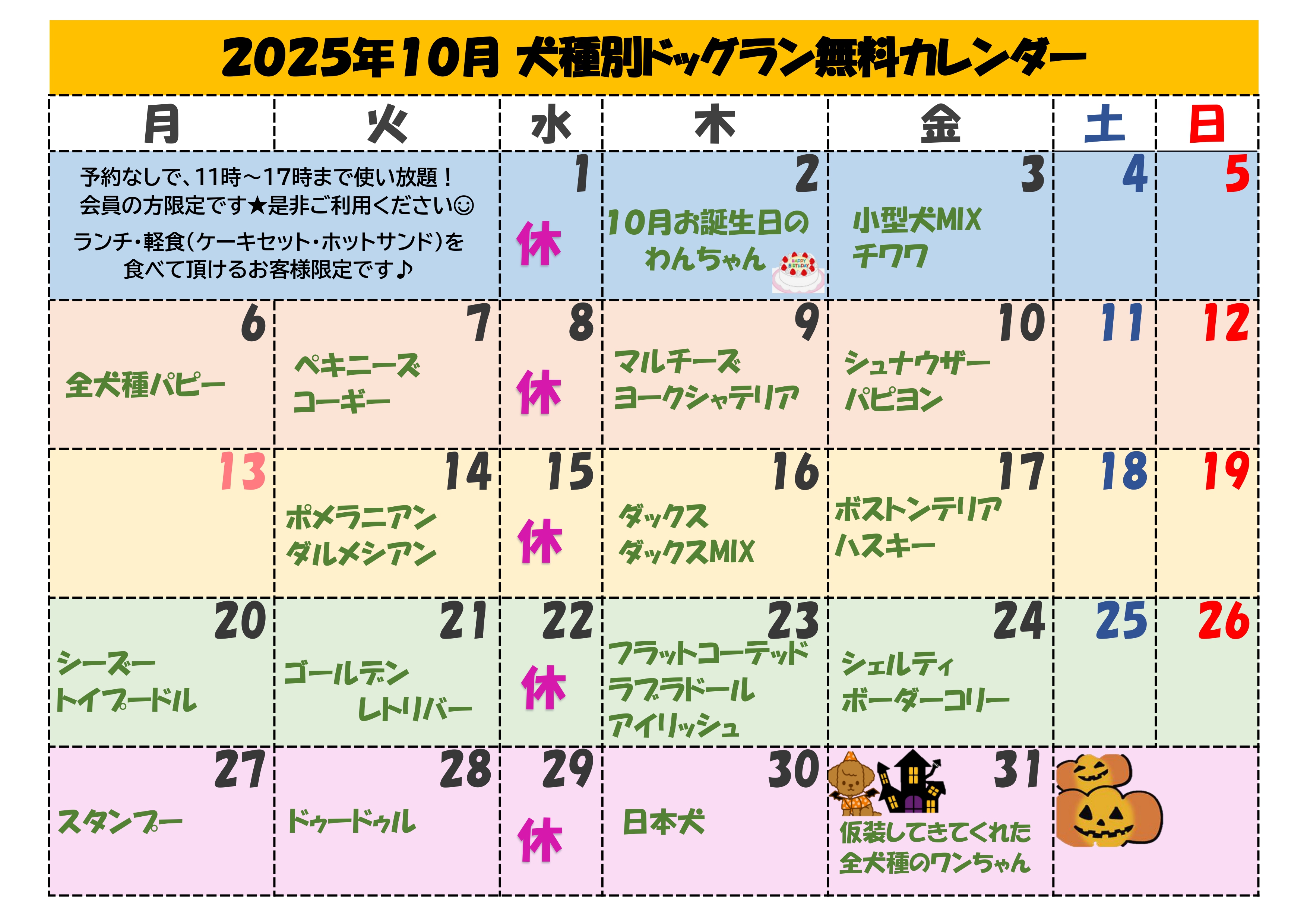 2025年10月 犬種別ドッグラン無料カレンダー

| 月 | 火 | 水 | 木 | 金 | 土 | 日 |
|---|---|---|---|---|---|---|
| 予約なしで、11時～17時まで使い放題！ 会員の方限定です★是非ご利用ください☺ ランチ・軽食(ケーキセット・ホットサンド)を食べて頂けるお客様限定です♪ | | 1 休 | 2 10月お誕生日のわんちゃん HAPPY BIRTHDAY | 3 小型犬MIX チワワ | 4 | 5 |
| 6 全犬種パピー | 7 ペキニーズ コーギー | 8 休 | 9 マルチーズ ヨークシャテリア | 10 シュナウザー パピヨン | 11 | 12 |
| 13 | 14 ポメラニアン ダルメシアン | 15 休 | 16 ダックス ダックスMIX | 17 ボストンテリア ハスキー | 18 | 19 |
| 20 シーズー トイプードル | 21 ゴールデン レトリバー | 22 休 | 23 フラットコーテッド ラブラドール アイリッシュ | 24 シェルティ ボーダーコリー | 25 | 26 |
| 27 スタンプー | 28 ドゥードゥル | 29 休 | 30 日本犬 | 31 仮装してきてくれた全犬種のワンちゃん | | |